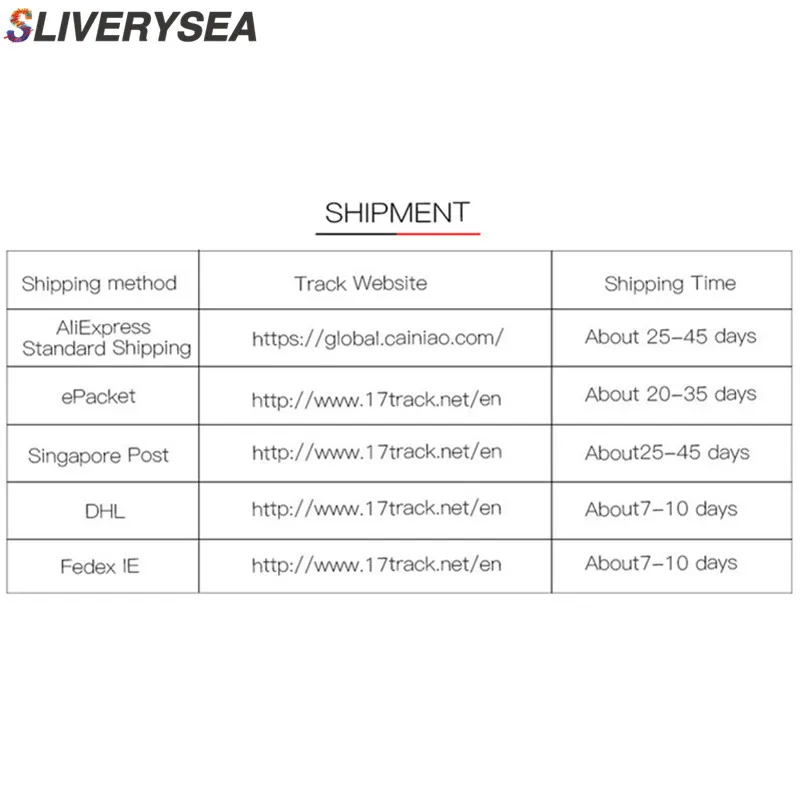 SLIVERYSEA

SHIPMENT

| Shipping method | Track Website | Shipping Time |
|---|---|---|
| AliExpress Standard Shipping | https://global.cainiao.com/ | About 25-45 days |
| ePacket | http://www.17track.net/en | About 20-35 days |
| Singapore Post | http://www.17track.net/en | About25-45 days |
| DHL | http://www.17track.net/en | About7-10 days |
| Fedex IE | http://www.17track.net/en | About7-10 days |